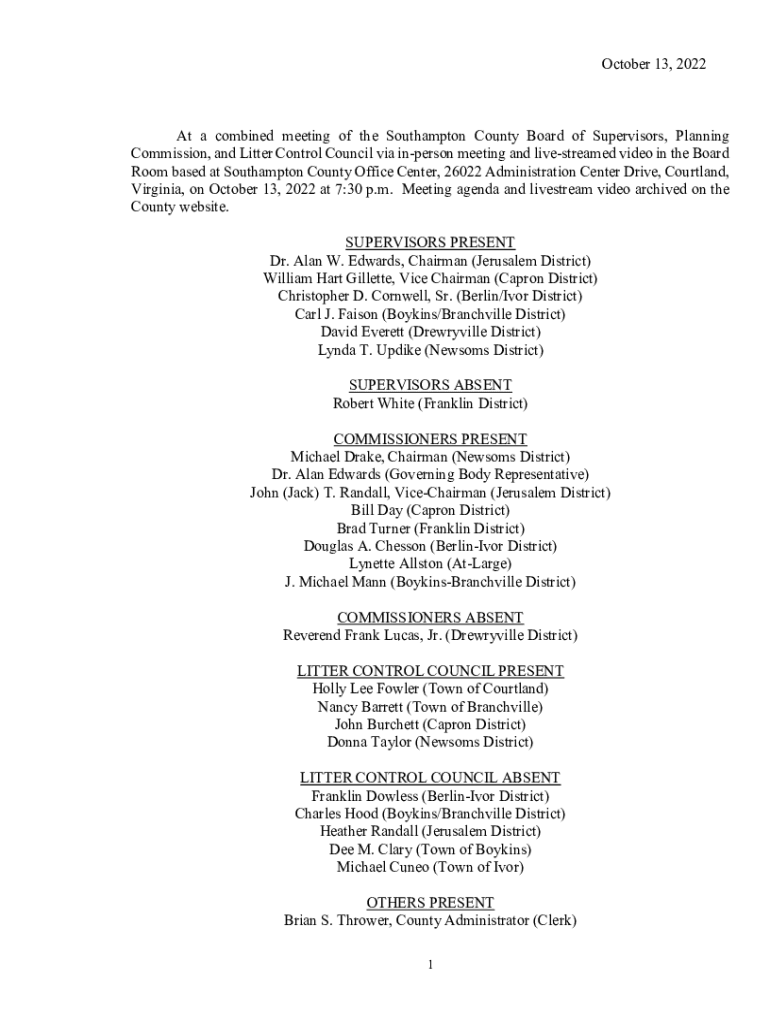 October 13, 2022

At a combined meeting of the Southampton County Board of Supervisors, Planning Commission, and Litter Control Council via in-person meeting and live-streamed video in the Board Room based at Southampton County Office Center, 26022 Administration Center Drive, Courtland, Virginia, on October 13, 2022 at 7:30 p.m. Meeting agenda and livestream video archived on the County website.

SUPERVISORS PRESENT
Dr. Alan W. Edwards, Chairman (Jerusalem District)
William Hart Gillette, Vice Chairman (Capron District)
Christopher D. Cornwell, Sr. (Berlin/Ivor District)
Carl J. Faison (Boykins/Branchville District)
David Everett (Drewryville District)
Lynda T. Updike (Newsoms District)

SUPERVISORS ABSENT
Robert White (Franklin District)

COMMISSIONERS PRESENT
Michael Drake, Chairman (Newsoms District)
Dr. Alan Edwards (Governing Body Representative)
John (Jack) T. Randall, Vice-Chairman (Jerusalem District)
Bill Day (Capron District)
Brad Turner (Franklin District)
Douglas A. Chesson (Berlin-Ivor District)
Lynette Allston (At-Large)
J. Michael Mann (Boykins-Branchville District)

COMMISSIONERS ABSENT
Reverend Frank Lucas, Jr. (Drewryville District)

LITTER CONTROL COUNCIL PRESENT
Holly Lee Fowler (Town of Courtland)
Nancy Barrett (Town of Branchville)
John Burchett (Capron District)
Donna Taylor (Newsoms District)

LITTER CONTROL COUNCIL ABSENT
Franklin Dowless (Berlin-Ivor District)
Charles Hood (Boykins/Branchville District)
Heather Randall (Jerusalem District)
Dee M. Clary (Town of Boykins)
Michael Cuneo (Town of Ivor)

OTHERS PRESENT
Brian S. Thrower, County Administrator (Clerk)

1